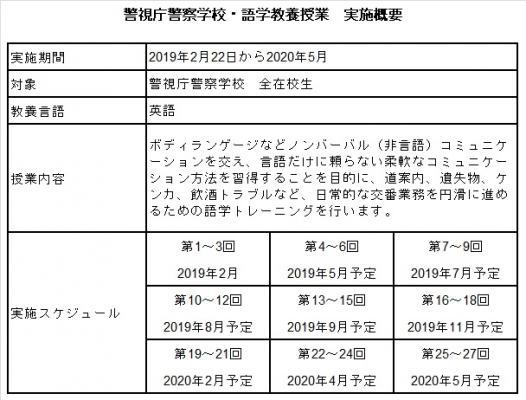 警視庁警察学校・語学教養授業　実施概要

| 実施期間 | 2019年2月22日から2020年5月 | | |
|---|---|---|---|
| 対象 | 警視庁警察学校　全在校生 | | |
| 教養言語 | 英語 | | |
| 授業内容 | ボディランゲージなどノンバーバル（非言語）コミュニケーションを交え、言語だけに頼らない柔軟なコミュニケーション方法を習得することを目的に、道案内、遺失物、ケンカ、飲酒トラブルなど、日常的な交番業務を円滑に進めるための語学トレーニングを行います。 | | |
| 実施スケジュール | 第1～3回 2019年2月 | 第4～6回 2019年5月予定 | 第7～9回 2019年7月予定 |
| | 第10～12回 2019年8月予定 | 第13～15回 2019年9月予定 | 第16～18回 2019年11月予定 |
| | 第19～21回 2020年2月予定 | 第22～24回 2020年4月予定 | 第25～27回 2020年5月予定 |